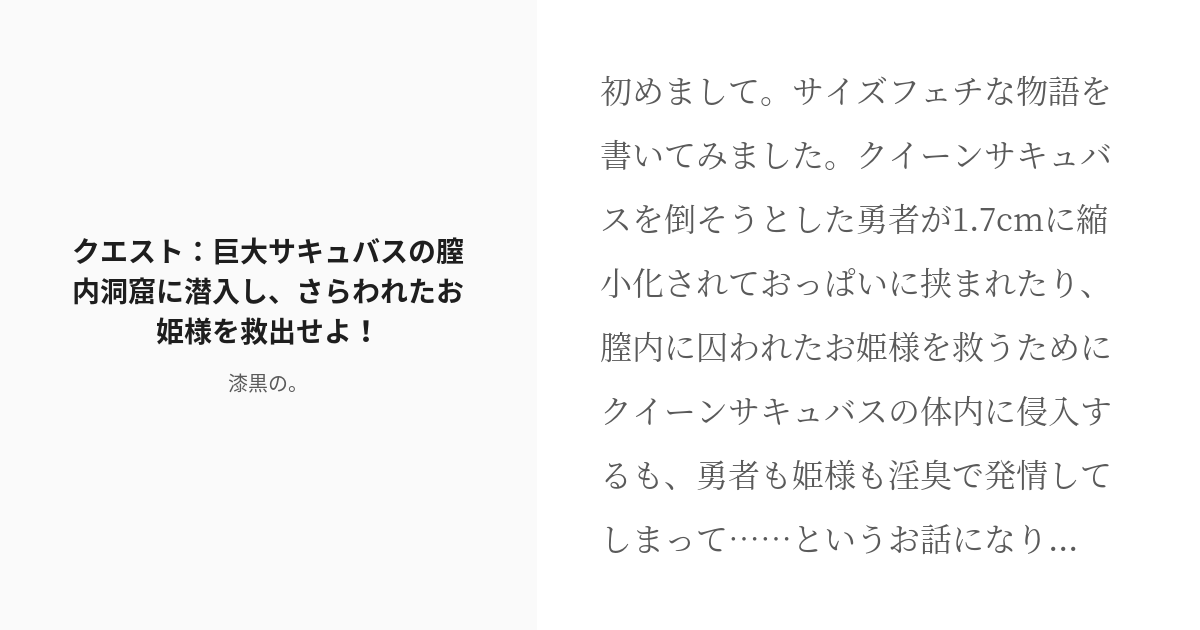 クエスト：巨大サキュバスの膣内洞窟に潜入し、さらわれたお姫様を救出せよ！

漆黒の。

初めまして。サイズフェチな物語を書いてみました。クイーンサキュバスを倒そうとした勇者が1.7cmに縮小化されておっぱいに挟まれたり、膣内に囚われたお姫様を救うためにクイーンサキュバスの体内に侵入するも、勇者も姫様も淫臭で発情してしまって……というお話になり...